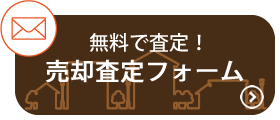 無料で査定！
売却査定フォーム